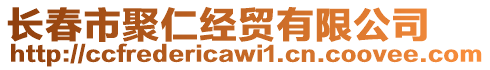 长春市聚仁经贸有限公司
http://ccfredericawi1.cn.coovee.com